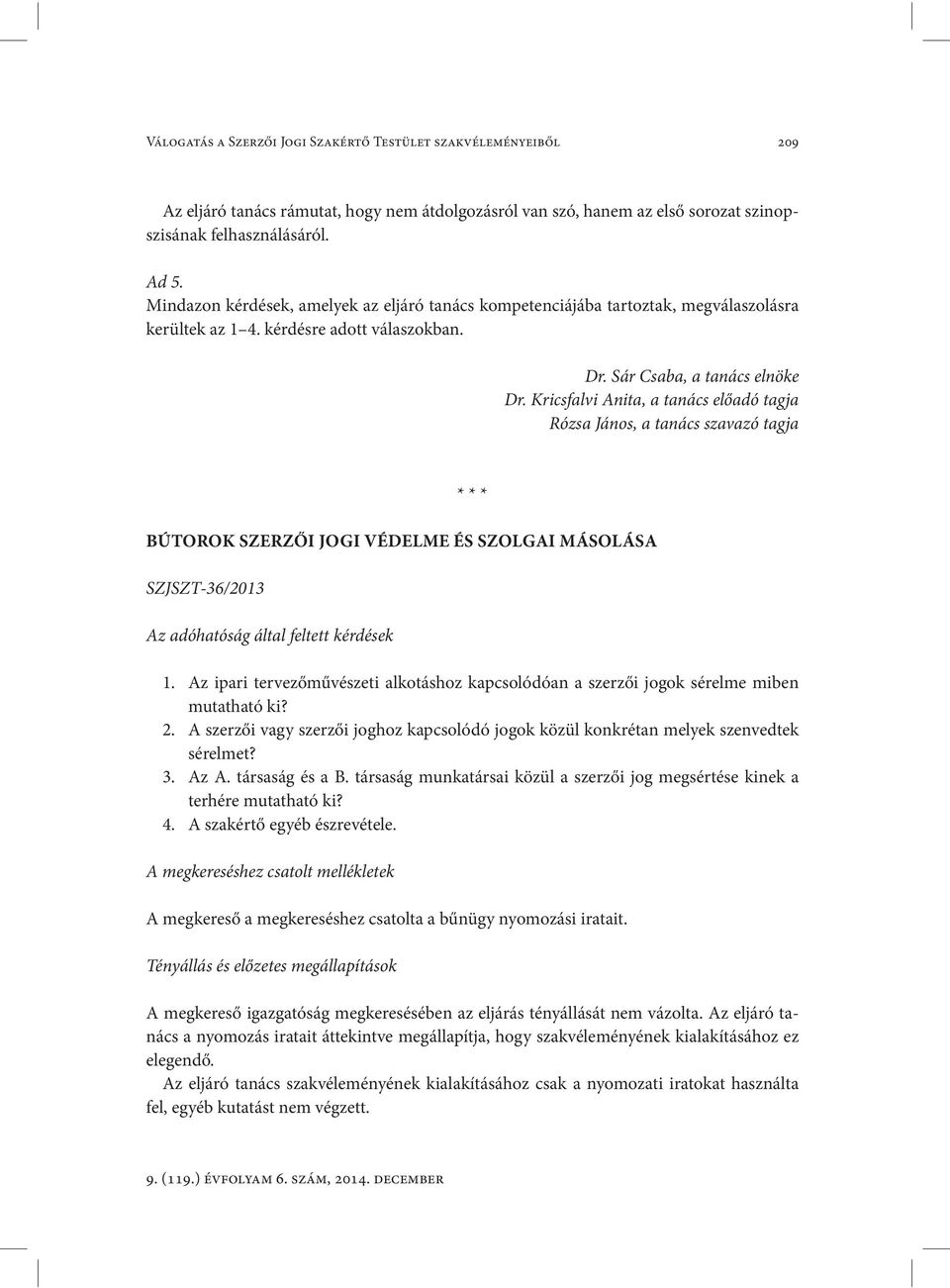 Válogatás a Szerzői Jogi Szakértő Testület szakvéleményeiből 209

Az eljáró tanács rámutat, hogy nem átdolgozásról van szó, hanem az első sorozat szinopszisának felhasználásáról.

Ad 5.
Mindazon kérdések, amelyek az eljáró tanács kompetenciájába tartoztak, megválaszolásra kerültek az 1–4. kérdésre adott válaszokban.

Dr. Sár Csaba, a tanács elnöke
Dr. Kricsfalvi Anita, a tanács előadó tagja
Rózsa János, a tanács szavazó tagja

* * *

BÚTOROK SZERZŐI JOGI VÉDELME ÉS SZOLGAI MÁSOLÁSA

SZJSZT-36/2013

Az adóhatóság által feltett kérdések

1. Az ipari tervezőművészeti alkotáshoz kapcsolódóan a szerzői jogok sérelme miben mutatható ki?
2. A szerzői vagy szerzői joghoz kapcsolódó jogok közül konkrétan melyek szenvedtek sérelmet?
3. Az A. társaság és a B. társaság munkatársai közül a szerzői jog megsértése kinek a terhére mutatható ki?
4. A szakértő egyéb észrevétele.

A megkereséshez csatolt mellékletek

A megkereső a megkereséshez csatolta a bűnügy nyomozási iratait.

Tényállás és előzetes megállapítások

A megkereső igazgatóság megkeresésében az eljárás tényállását nem vázolta. Az eljáró tanács a nyomozás iratait áttekintve megállapítja, hogy szakvéleményének kialakításához ez elegendő.
Az eljáró tanács szakvéleményének kialakításához csak a nyomozati iratokat használta fel, egyéb kutatást nem végzett.

9. (119.) évfolyam 6. szám, 2014. december